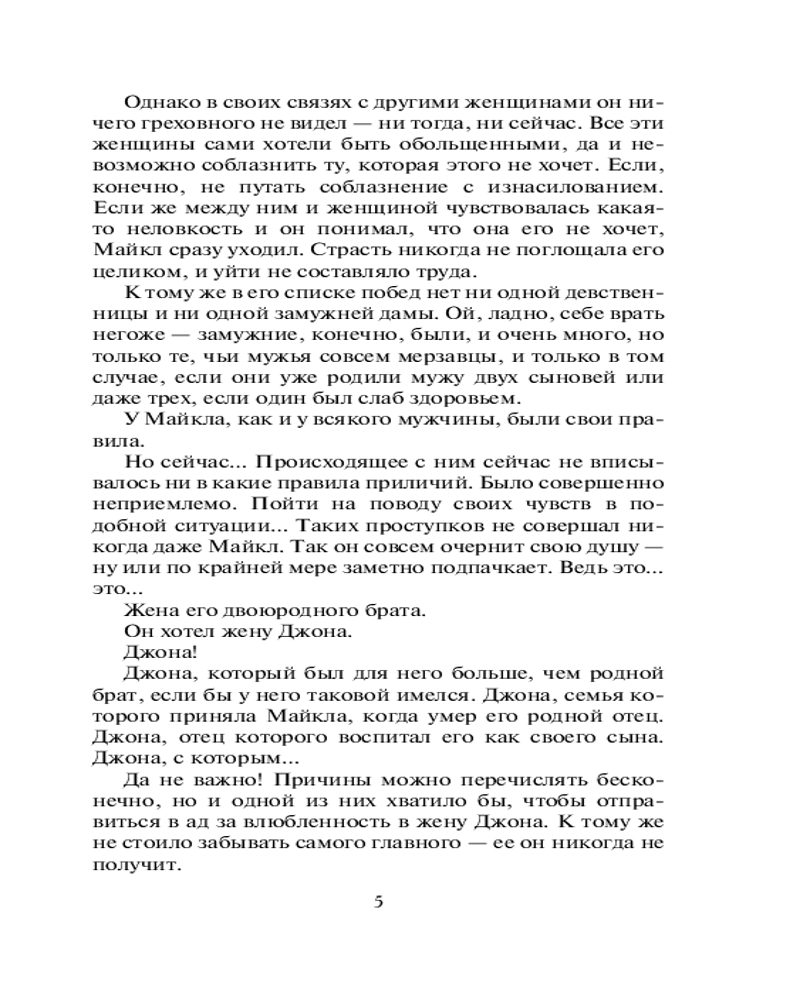 Однако в своих связях с другими женщинами он ничего греховного не видел — ни тогда, ни сейчас. Все эти женщины сами хотели быть обольщенными, да и невозможно соблазнить ту, которая этого не хочет. Если, конечно, не путать соблазнение с изнасилованием. Если же между ним и женщиной чувствовалась какая-то неловкость и он понимал, что она его не хочет, Майкл сразу уходил. Страсть никогда не поглощала его целиком, и уйти не составляло труда.

К тому же в его списке побед нет ни одной девственницы и ни одной замужней дамы. Ой, ладно, себе врать негоже — замужние, конечно, были, и очень много, но только те, чьи мужья совсем мерзавцы, и только в том случае, если они уже родили мужу двух сыновей или даже трех, если один был слаб здоровьем.

У Майкла, как и у всякого мужчины, были свои правила.

Но сейчас... Происходящее с ним сейчас не вписывалось ни в какие правила приличий. Было совершенно неприемлемо. Пойти на поводу своих чувств в подобной ситуации... Таких проступков не совершал никогда даже Майкл. Так он совсем очернит свою душу — ну или по крайней мере заметно подпачкает. Ведь это... это...

Жена его двоюродного брата.

Он хотел жену Джона.

Джона!

Джона, который был для него больше, чем родной брат, если бы у него таковой имелся. Джона, семья которого приняла Майкла, когда умер его родной отец. Джона, отец которого воспитал его как своего сына. Джона, с которым...

Да не важно! Причины можно перечислять бесконечно, но и одной из них хватило бы, чтобы отправиться в ад за влюбленность в жену Джона. К тому же не стоило забывать самого главного — ее он никогда не получит.

5